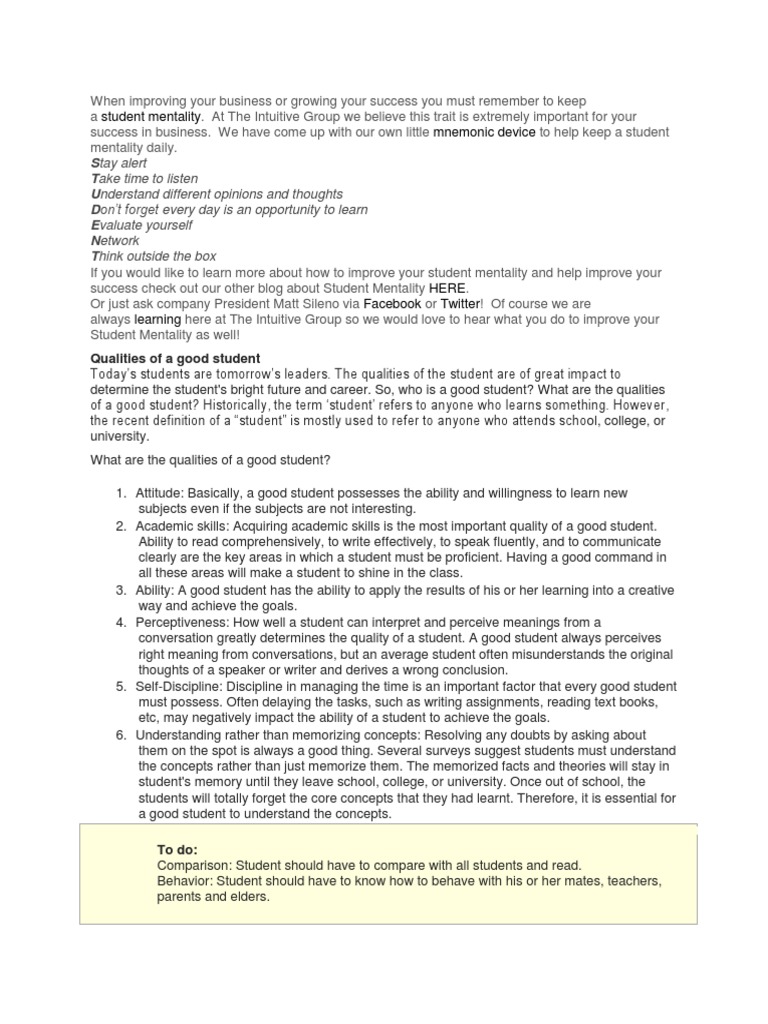 When improving your business or growing your success you must remember to keep a student mentality. At The Intuitive Group we believe this trait is extremely important for your success in business. We have come up with our own little mnemonic device to help keep a student mentality daily.
Stay alert
Take time to listen
Understand different opinions and thoughts
Don't forget every day is an opportunity to learn
Evaluate yourself
Network
Think outside the box
If you would like to learn more about how to improve your student mentality and help improve your success check out our other blog about Student Mentality HERE.
Or just ask company President Matt Sileno via Facebook or Twitter! Of course we are always learning here at The Intuitive Group so we would love to hear what you do to improve your Student Mentality as well!

Qualities of a good student
Today's students are tomorrow's leaders. The qualities of the student are of great impact to determine the student's bright future and career. So, who is a good student? What are the qualities of a good student? Historically, the term 'student' refers to anyone who learns something. However, the recent definition of a "student" is mostly used to refer to anyone who attends school, college, or university.

What are the qualities of a good student?

1. Attitude: Basically, a good student possesses the ability and willingness to learn new subjects even if the subjects are not interesting.
2. Academic skills: Acquiring academic skills is the most important quality of a good student. Ability to read comprehensively, to write effectively, to speak fluently, and to communicate clearly are the key areas in which a student must be proficient. Having a good command in all these areas will make a student to shine in the class.
3. Ability: A good student has the ability to apply the results of his or her learning into a creative way and achieve the goals.
4. Perceptiveness: How well a student can interpret and perceive meanings from a conversation greatly determines the quality of a student. A good student always perceives right meaning from conversations, but an average student often misunderstands the original thoughts of a speaker or writer and derives a wrong conclusion.
5. Self-Discipline: Discipline in managing the time is an important factor that every good student must possess. Often delaying the tasks, such as writing assignments, reading text books, etc, may negatively impact the ability of a student to achieve the goals.
6. Understanding rather than memorizing concepts: Resolving any doubts by asking about them on the spot is always a good thing. Several surveys suggest students must understand the concepts rather than just memorize them. The memorized facts and theories will stay in student's memory until they leave school, college, or university. Once out of school, the students will totally forget the core concepts that they had learnt. Therefore, it is essential for a good student to understand the concepts.

To do:
Comparison: Student should have to compare with all students and read.
Behavior: Student should have to know how to behave with his or her mates, teachers, parents and elders.